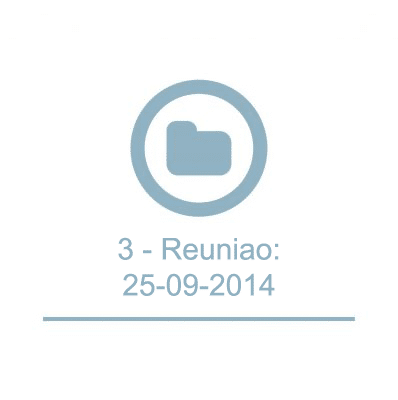 3 - Reuniao:
25-09-2014